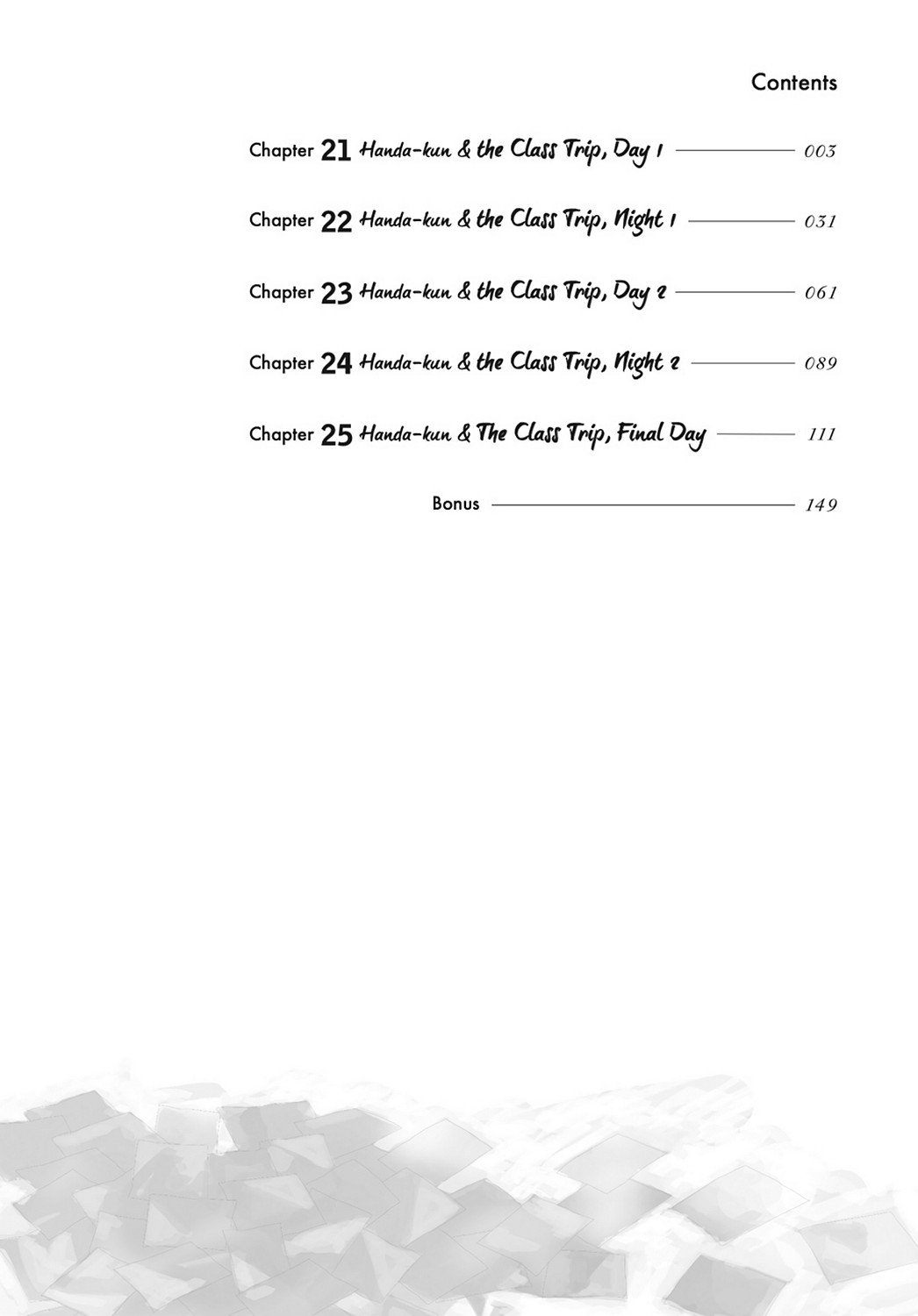 Contents

Chapter 21 Handa-kun & the Class Trip, Day 1 003

Chapter 22 Handa-kun & the Class Trip, Night 1 031

Chapter 23 Handa-kun & the Class Trip, Day 2 061

Chapter 24 Handa-kun & the Class Trip, Night 2 089

Chapter 25 Handa-kun & The Class Trip, Final Day 111

Bonus 149